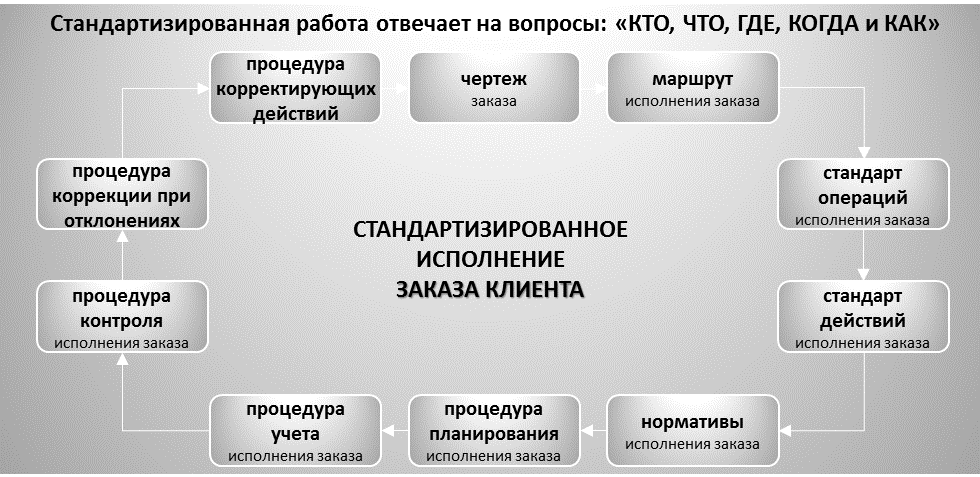 Стандартизированная работа отвечает на вопросы: «КТО, ЧТО, ГДЕ, КОГДА и КАК»

процедура корректирующих действий

чертеж
заказа

маршрут
исполнения заказа

стандарт операций
исполнения заказа

стандарт действий
исполнения заказа

нормативы
исполнения заказа

процедура планирования
исполнения заказа

процедура учета
исполнения заказа

процедура контроля
исполнения заказа

процедура коррекции при отклонениях

СТАНДАРТИЗИРОВАННОЕ ИСПОЛНЕНИЕ
ЗАКАЗА КЛИЕНТА